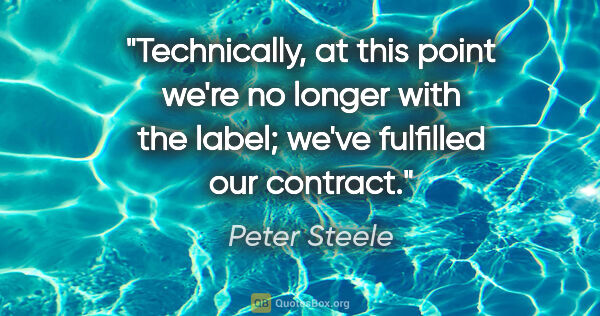 "Technically, at this point we're no longer with the label; we've fulfilled our contract."

Peter Steele

QB QuotesBox.org